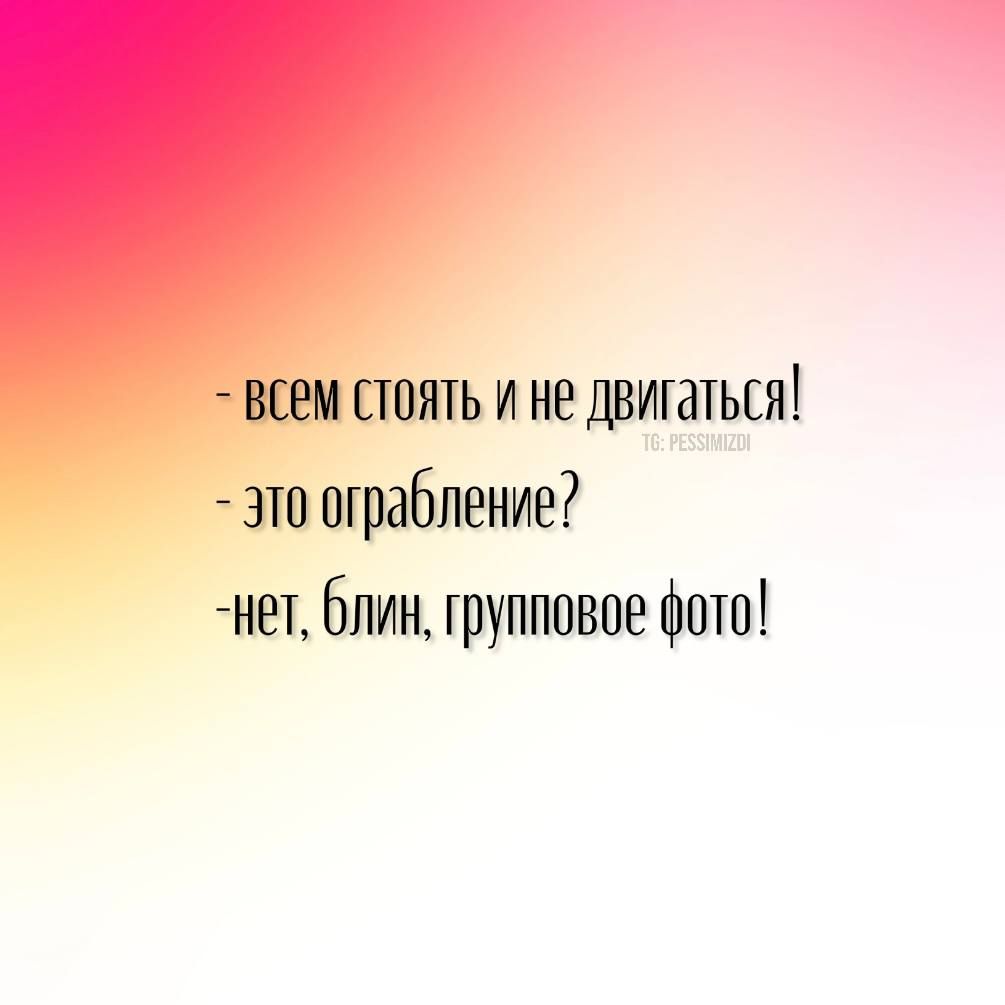 - всем стоять и не двигаться!
TG: PESSIMIZDI
- это ограбление?
-нет, блин, групповое фото!